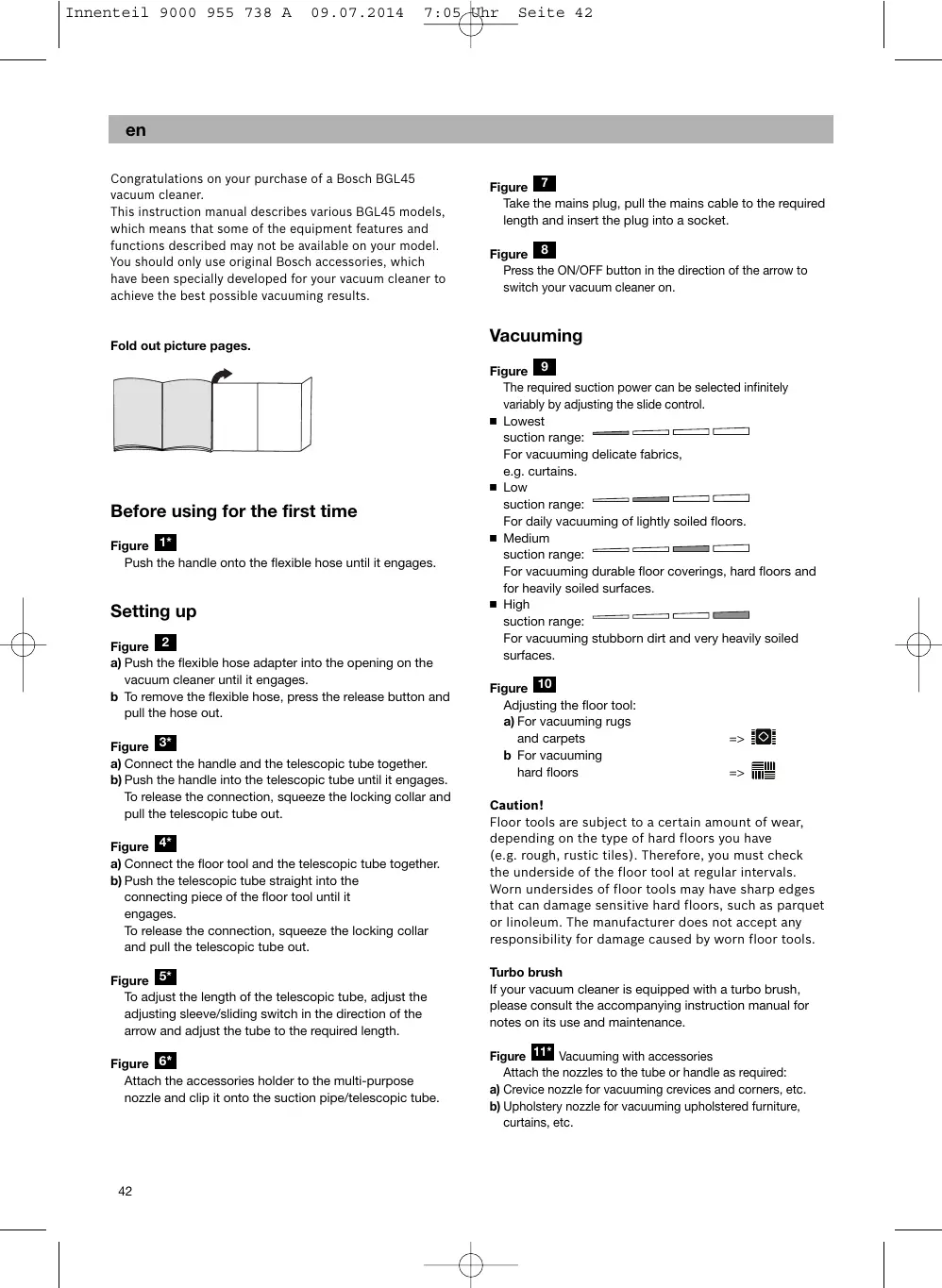 Innenteil 9000 955 738 A 09.07.2014 7:05 Uhr Seite 42

en

Congratulations on your purchase of a Bosch BGL45 vacuum cleaner.
This instruction manual describes various BGL45 models, which means that some of the equipment features and functions described may not be available on your model. You should only use original Bosch accessories, which have been specially developed for your vacuum cleaner to achieve the best possible vacuuming results.

Fold out picture pages.

Before using for the first time

Figure 1*
Push the handle onto the flexible hose until it engages.

Setting up

Figure 2
a) Push the flexible hose adapter into the opening on the vacuum cleaner until it engages.
b To remove the flexible hose, press the release button and pull the hose out.

Figure 3*
a) Connect the handle and the telescopic tube together.
b) Push the handle into the telescopic tube until it engages. To release the connection, squeeze the locking collar and pull the telescopic tube out.

Figure 4*
a) Connect the floor tool and the telescopic tube together.
b) Push the telescopic tube straight into the connecting piece of the floor tool until it engages.
To release the connection, squeeze the locking collar and pull the telescopic tube out.

Figure 5*
To adjust the length of the telescopic tube, adjust the adjusting sleeve/sliding switch in the direction of the arrow and adjust the tube to the required length.

Figure 6*
Attach the accessories holder to the multi-purpose nozzle and clip it onto the suction pipe/telescopic tube.

Figure 7
Take the mains plug, pull the mains cable to the required length and insert the plug into a socket.

Figure 8
Press the ON/OFF button in the direction of the arrow to switch your vacuum cleaner on.

Vacuuming

Figure 9
The required suction power can be selected infinitely variably by adjusting the slide control.
■ Lowest suction range:
For vacuuming delicate fabrics, e.g. curtains.
■ Low suction range:
For daily vacuuming of lightly soiled floors.
■ Medium suction range:
For vacuuming durable floor coverings, hard floors and for heavily soiled surfaces.
■ High suction range:
For vacuuming stubborn dirt and very heavily soiled surfaces.

Figure 10
Adjusting the floor tool:
a) For vacuuming rugs and carpets =>
b For vacuuming hard floors =>

Caution!
Floor tools are subject to a certain amount of wear, depending on the type of hard floors you have (e.g. rough, rustic tiles). Therefore, you must check the underside of the floor tool at regular intervals. Worn undersides of floor tools may have sharp edges that can damage sensitive hard floors, such as parquet or linoleum. The manufacturer does not accept any responsibility for damage caused by worn floor tools.

Turbo brush
If your vacuum cleaner is equipped with a turbo brush, please consult the accompanying instruction manual for notes on its use and maintenance.

Figure 11* Vacuuming with accessories
Attach the nozzles to the tube or handle as required:
a) Crevice nozzle for vacuuming crevices and corners, etc.
b) Upholstery nozzle for vacuuming upholstered furniture, curtains, etc.

42